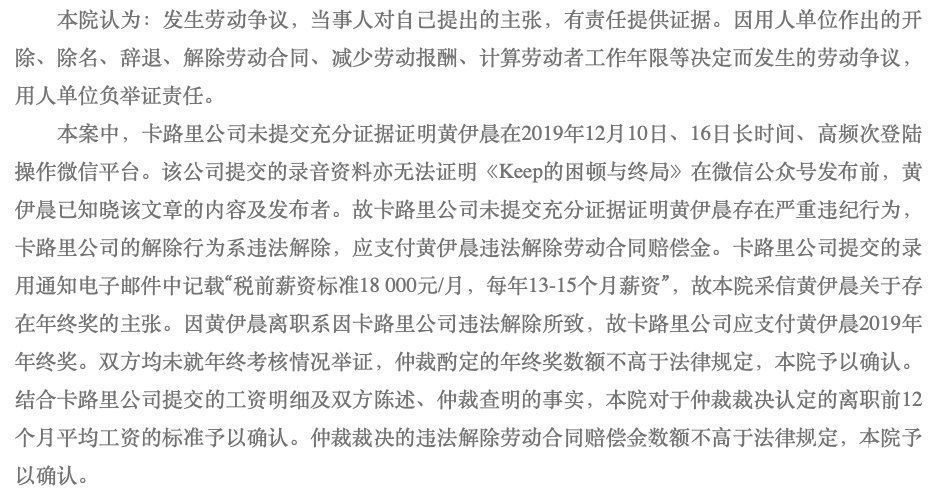 本院认为：发生劳动争议，当事人对自己提出的主张，有责任提供证据。因用人单位作出的开除、除名、辞退、解除劳动合同、减少劳动报酬、计算劳动者工作年限等决定而发生的劳动争议，用人单位负举证责任。

本案中，卡路里公司未提交充分证据证明黄伊晨在2019年12月10日、16日长时间、高频次登陆操作微信平台。该公司提交的录音资料亦无法证明《Keep的困顿与终局》在微信公众号发布前，黄伊晨已知晓该文章的内容及发布者。故卡路里公司未提交充分证据证明黄伊晨存在严重违纪行为，卡路里公司的解除行为系违法解除，应支付黄伊晨违法解除劳动合同赔偿金。卡路里公司提交的录用通知电子邮件中记载“税前薪资标准18 000元/月，每年13-15个月薪资”，故本院采信黄伊晨关于存在年终奖的主张。因黄伊晨离职系因卡路里公司违法解除所致，故卡路里公司应支付黄伊晨2019年年终奖。双方均未就年终考核情况举证，仲裁酌定的年终奖数额不高于法律规定，本院予以确认。结合卡路里公司提交的工资明细及双方陈述、仲裁查明的事实，本院对于仲裁裁决认定的离职前12个月平均工资的标准予以确认。仲裁裁决的违法解除劳动合同赔偿金数额不高于法律规定，本院予以确认。